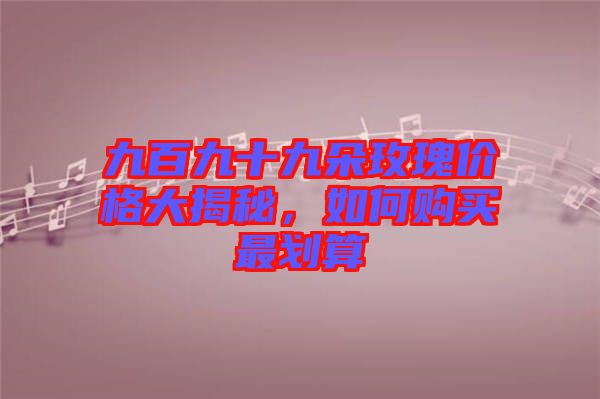 九百九十九朵玫瑰价格大揭秘，如何购买最划算